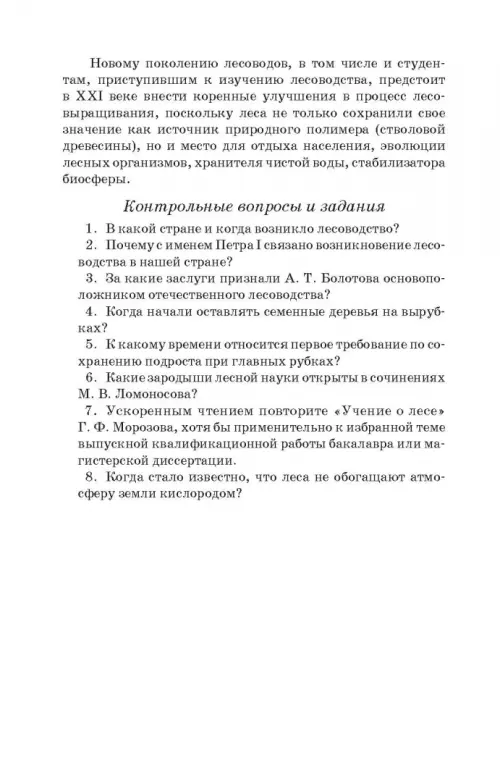 Новому поколению лесоводов, в том числе и студентам, приступившим к изучению лесоводства, предстоит в XXI веке внести коренные улучшения в процесс лесовыращивания, поскольку леса не только сохранили свое значение как источник природного полимера (стволовой древесины), но и место для отдыха населения, эволюции лесных организмов, хранителя чистой воды, стабилизатора биосферы.

Контрольные вопросы и задания

1. В какой стране и когда возникло лесоводство?

2. Почему с именем Петра I связано возникновение лесоводства в нашей стране?

3. За какие заслуги признали А. Т. Болотова основоположником отечественного лесоводства?

4. Когда начали оставлять семенные деревья на вырубках?

5. К какому времени относится первое требование по сохранению подроста при главных рубках?

6. Какие зародыши лесной науки открыты в сочинениях М. В. Ломоносова?

7. Ускоренным чтением повторите «Учение о лесе» Г. Ф. Морозова, хотя бы применительно к избранной теме выпускной квалификационной работы бакалавра или магистерской диссертации.

8. Когда стало известно, что леса не обогащают атмосферу земли кислородом?